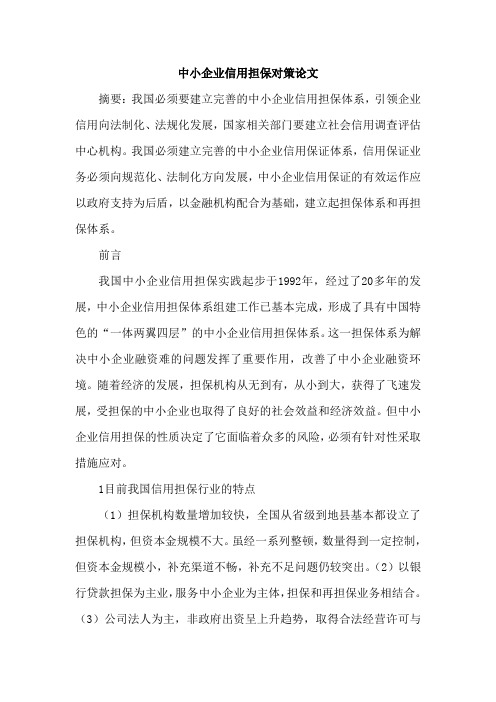 中小企业信用担保对策论文

摘要：我国必须要建立完善的中小企业信用担保体系，引领企业信用向法制化、法规化发展，国家相关部门要建立社会信用调查评估中心机构。我国必须建立完善的中小企业信用保证体系，信用保证业务必须向规范化、法制化方向发展，中小企业信用保证的有效运作应以政府支持为后盾，以金融机构配合为基础，建立起担保体系和再担保体系。

前言

我国中小企业信用担保实践起步于1992年，经过了20多年的发展，中小企业信用担保体系组建工作已基本完成，形成了具有中国特色的“一体两翼四层”的中小企业信用担保体系。这一担保体系为解决中小企业融资难的问题发挥了重要作用，改善了中小企业融资环境。随着经济的发展，担保机构从无到有，从小到大，获得了飞速发展，受担保的中小企业也取得了良好的社会效益和经济效益。但中小企业信用担保的性质决定了它面临着众多的风险，必须有针对性采取措施应对。

1目前我国信用担保行业的特点

（1）担保机构数量增加较快，全国从省级到地县基本都设立了担保机构，但资本金规模不大。虽经一系列整顿，数量得到一定控制，但资本金规模小，补充渠道不畅，补充不足问题仍较突出。（2）以银行贷款担保为主业，服务中小企业为主体，担保和再担保业务相结合。（3）公司法人为主，非政府出资呈上升趋势，取得合法经营许可与